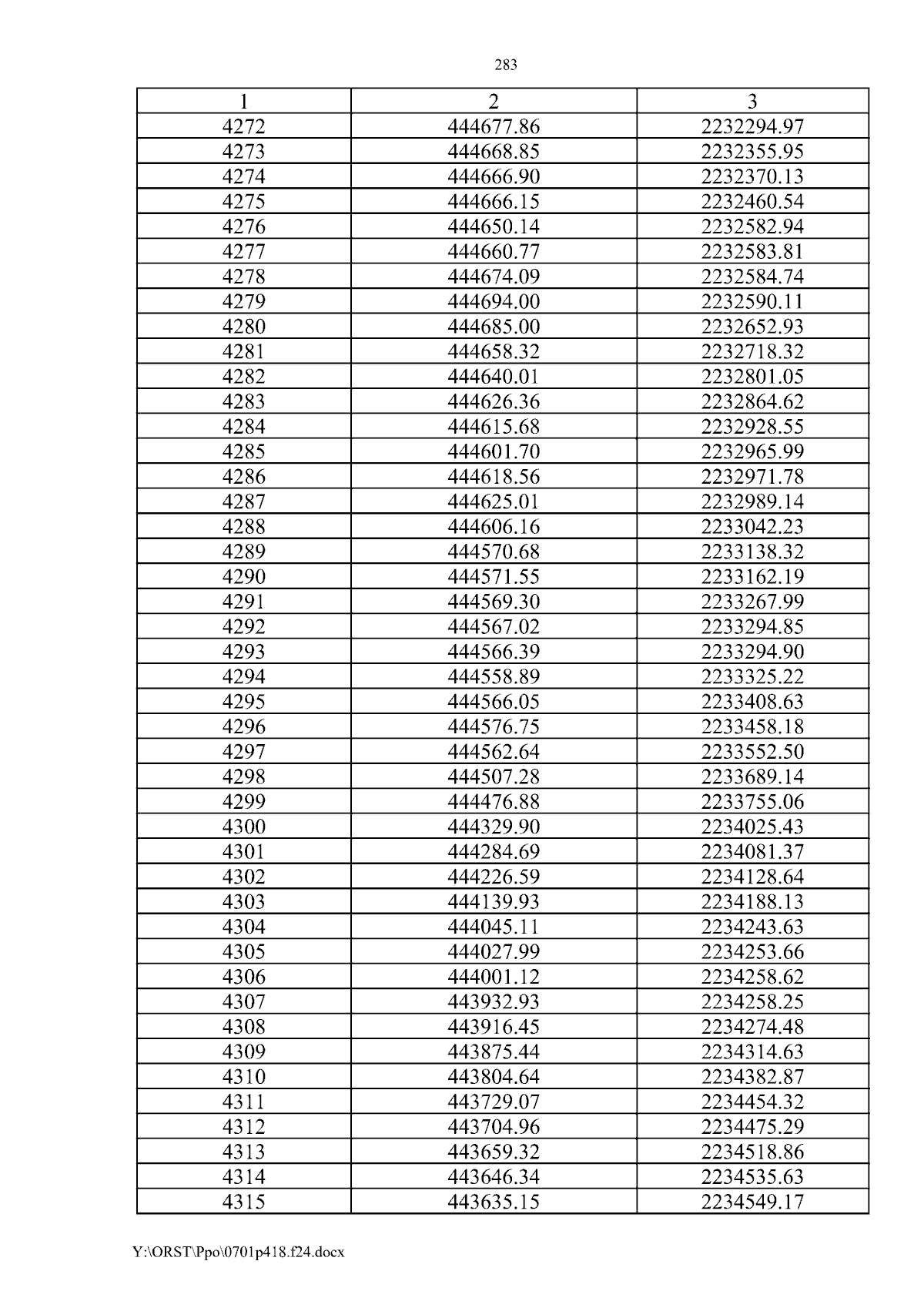 283

| 1 | 2 | 3 |
|---|---|---|
| 4272 | 444677.86 | 2232294.97 |
| 4273 | 444668.85 | 2232355.95 |
| 4274 | 444666.90 | 2232370.13 |
| 4275 | 444666.15 | 2232460.54 |
| 4276 | 444650.14 | 2232582.94 |
| 4277 | 444660.77 | 2232583.81 |
| 4278 | 444674.09 | 2232584.74 |
| 4279 | 444694.00 | 2232590.11 |
| 4280 | 444685.00 | 2232652.93 |
| 4281 | 444658.32 | 2232718.32 |
| 4282 | 444640.01 | 2232801.05 |
| 4283 | 444626.36 | 2232864.62 |
| 4284 | 444615.68 | 2232928.55 |
| 4285 | 444601.70 | 2232965.99 |
| 4286 | 444618.56 | 2232971.78 |
| 4287 | 444625.01 | 2232989.14 |
| 4288 | 444606.16 | 2233042.23 |
| 4289 | 444570.68 | 2233138.32 |
| 4290 | 444571.55 | 2233162.19 |
| 4291 | 444569.30 | 2233267.99 |
| 4292 | 444567.02 | 2233294.85 |
| 4293 | 444566.39 | 2233294.90 |
| 4294 | 444558.89 | 2233325.22 |
| 4295 | 444566.05 | 2233408.63 |
| 4296 | 444576.75 | 2233458.18 |
| 4297 | 444562.64 | 2233552.50 |
| 4298 | 444507.28 | 2233689.14 |
| 4299 | 444476.88 | 2233755.06 |
| 4300 | 444329.90 | 2234025.43 |
| 4301 | 444284.69 | 2234081.37 |
| 4302 | 444226.59 | 2234128.64 |
| 4303 | 444139.93 | 2234188.13 |
| 4304 | 444045.11 | 2234243.63 |
| 4305 | 444027.99 | 2234253.66 |
| 4306 | 444001.12 | 2234258.62 |
| 4307 | 443932.93 | 2234258.25 |
| 4308 | 443916.45 | 2234274.48 |
| 4309 | 443875.44 | 2234314.63 |
| 4310 | 443804.64 | 2234382.87 |
| 4311 | 443729.07 | 2234454.32 |
| 4312 | 443704.96 | 2234475.29 |
| 4313 | 443659.32 | 2234518.86 |
| 4314 | 443646.34 | 2234535.63 |
| 4315 | 443635.15 | 2234549.17 |

Y:\ORST\Ppo\0701p418.f24.docx